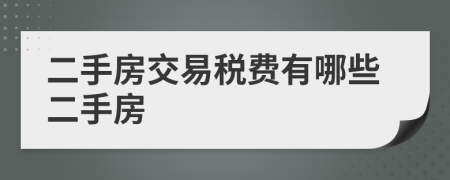 二手房交易税费有哪些二手房